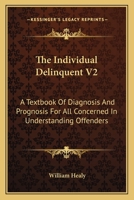 KESSINGER'S LEGACY REPRINTS

The Individual Delinquent V2

A Textbook Of Diagnosis And Prognosis For All Concerned In Understanding Offenders

William Healy